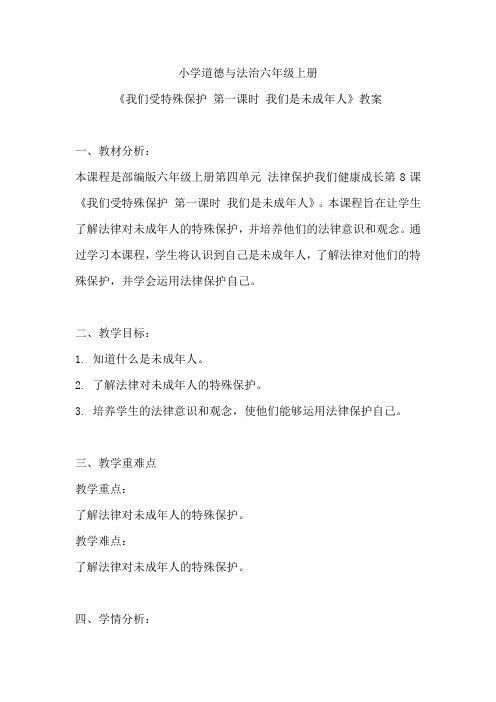 小学道德与法治六年级上册

《我们受特殊保护 第一课时 我们是未成年人》教案

一、教材分析：

本课程是部编版六年级上册第四单元 法律保护我们健康成长第 8 课《我们受特殊保护 第一课时 我们是未成年人》。本课程旨在让学生了解法律对未成年人的特殊保护，并培养他们的法律意识和观念。通过学习本课程，学生将认识到自己是未成年人，了解法律对他们的特殊保护，并学会运用法律保护自己。

二、教学目标：

1. 知道什么是未成年人。

2. 了解法律对未成年人的特殊保护。

3. 培养学生的法律意识和观念，使他们能够运用法律保护自己。

三、教学重难点

教学重点：

了解法律对未成年人的特殊保护。

教学难点：

了解法律对未成年人的特殊保护。

四、学情分析：